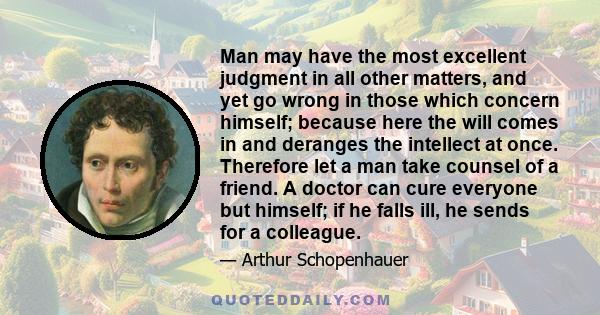 Man may have the most excellent judgment in all other matters, and yet go wrong in those which concern himself; because here the will comes in and deranges the intellect at once. Therefore let a man take counsel of a friend. A doctor can cure everyone but himself; if he falls ill, he sends for a colleague.

— Arthur Schopenhauer

QUOTEDDAILY.COM